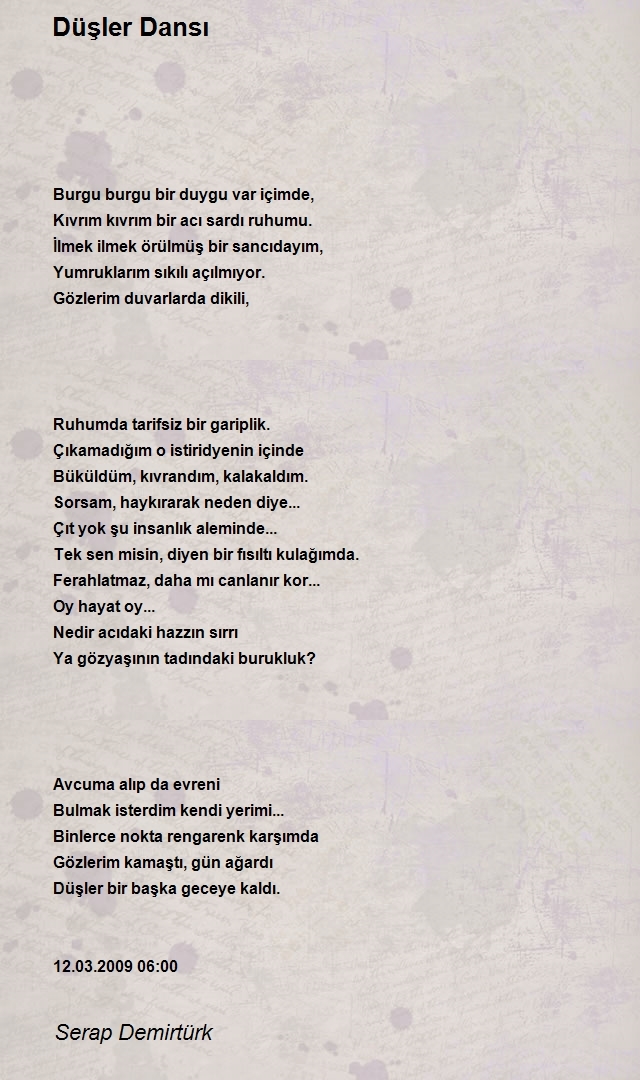 Düşler Dansı

Burgu burgu bir duygu var içimde,
Kıvrım kıvrım bir acı sardı ruhumu.
İlmek ilmek örülmüş bir sancıdayım,
Yumruklarım sıkılı açılmıyor.
Gözlerim duvarlarda dikili,

Ruhumda tarifsiz bir gariplik.
Çıkamadığım o istiridyenin içinde
Büküldüm, kıvrandım, kalakaldım.
Sorsam, haykırarak neden diye...
Çıt yok şu insanlık aleminde...
Tek sen misin, diyen bir fısıltı kulağımda.
Ferahlatmaz, daha mı canlanır kor...
Oy hayat oy...
Nedir acıdaki hazzın sırrı
Ya gözyaşının tadındaki burukluk?

Avcuma alıp da evreni
Bulmak isterdim kendi yerimi...
Binlerce nokta rengarenk karşımda
Gözlerim kamaştı, gün ağardı
Düşler bir başka geceye kaldı.

12.03.2009 06:00

Serap Demirtürk